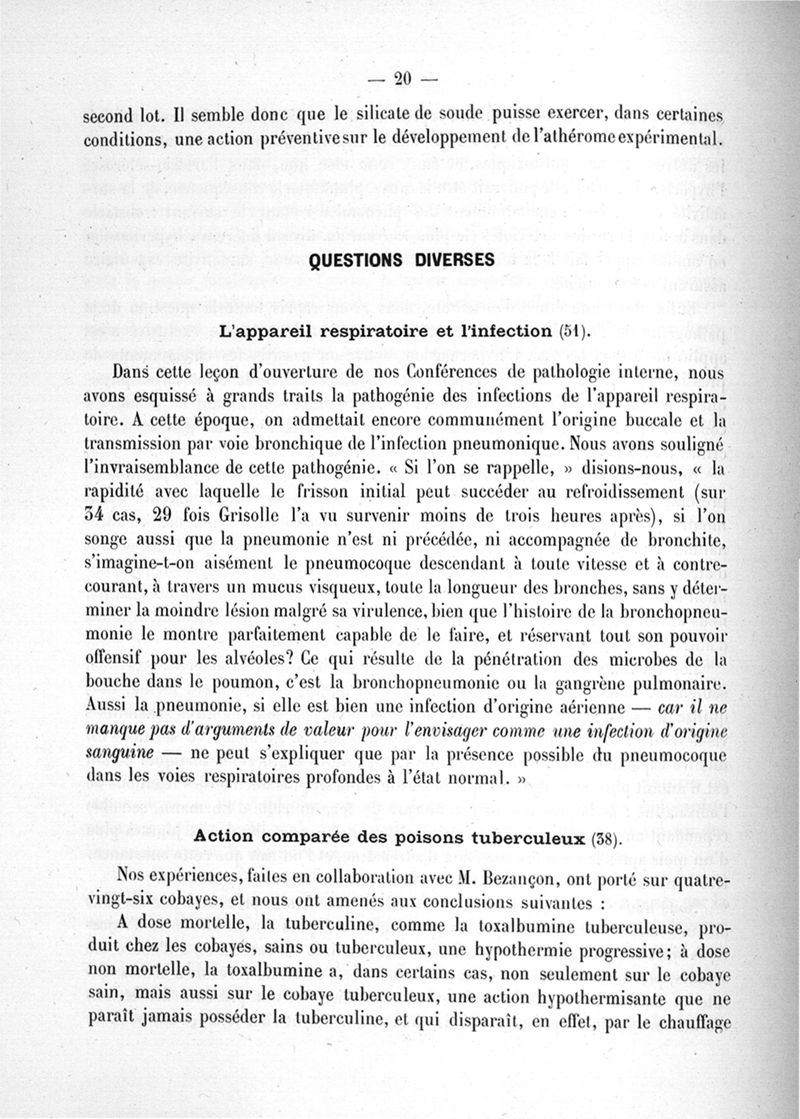 — 20 —

second lot. Il semble donc que le silicate de soude puisse exercer, dans certaines conditions, une action préventive sur le développement de l'athérome expérimental.

QUESTIONS DIVERSES

L'appareil respiratoire et l'infection (51).

Dans cette leçon d'ouverture de nos Conférences de pathologie interne, nous avons esquissé à grands traits la pathogénie des infections de l'appareil respiratoire. A cette époque, on admettait encore communément l'origine buccale et la transmission par voie bronchique de l'infection pneumonique. Nous avons souligné l'invraisemblance de cette pathogénie. « Si l'on se rappelle, » disions-nous, « la rapidité avec laquelle le frisson initial peut succéder au refroidissement (sur 34 cas, 29 fois Grisolle l'a vu survenir moins de trois heures après), si l'on songe aussi que la pneumonie n'est ni précédée, ni accompagnée de bronchite, s'imagine-t-on aisément le pneumocoque descendant à toute vitesse et à contre-courant, à travers un mucus visqueux, toute la longueur des bronches, sans y déterminer la moindre lésion malgré sa virulence, bien que l'histoire de la bronchopneumonie le montre parfaitement capable de le faire, et réservant tout son pouvoir offensif pour les alvéoles? Ce qui résulte de la pénétration des microbes de la bouche dans le poumon, c'est la bronchopneumonie ou la gangrène pulmonaire. Aussi la pneumonie, si elle est bien une infection d'origine aérienne — car il ne manque pas d'arguments de valeur pour l'envisager comme une infection d'origine sanguine — ne peut s'expliquer que par la présence possible du pneumocoque dans les voies respiratoires profondes à l'état normal. »

Action comparée des poisons tuberculeux (38).

Nos expériences, faites en collaboration avec M. Bezançon, ont porté sur quatre-vingt-six cobayes, et nous ont amenés aux conclusions suivantes :

A dose mortelle, la tuberculine, comme la toxalbumine tuberculeuse, produit chez les cobayes, sains ou tuberculeux, une hypothermie progressive; à dose non mortelle, la toxalbumine a, dans certains cas, non seulement sur le cobaye sain, mais aussi sur le cobaye tuberculeux, une action hypothermisante que ne paraît jamais posséder la tuberculine, et qui disparaît, en effet, par le chauffage